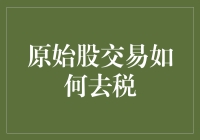 原始股交易如何去税